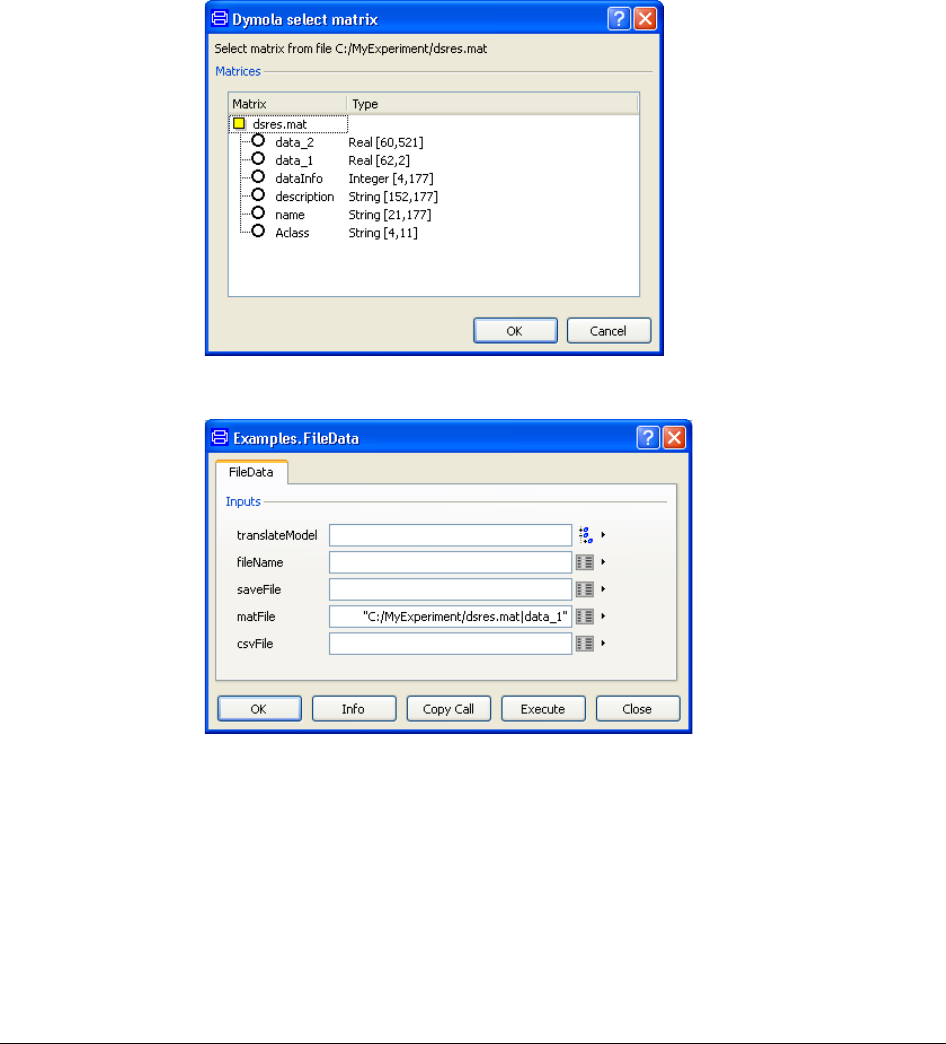 Dymola select matrix

Select matrix from file C:/MyExperiment/dsres.mat

Matrices

| Matrix | Type |
|---|---|
| dsres.mat | |
| data_2 | Real [60,521] |
| data_1 | Real [62,2] |
| dataInfo | Integer [4,177] |
| description | String [152,177] |
| name | String [21,177] |
| Aclass | String [4,11] |

OK Cancel

Examples.FileData

FileData

Inputs

translateModel

fileName

saveFile

matFile "C:/MyExperiment/dsres.mat|data_1"

csvFile

OK Info Copy Call Execute Close